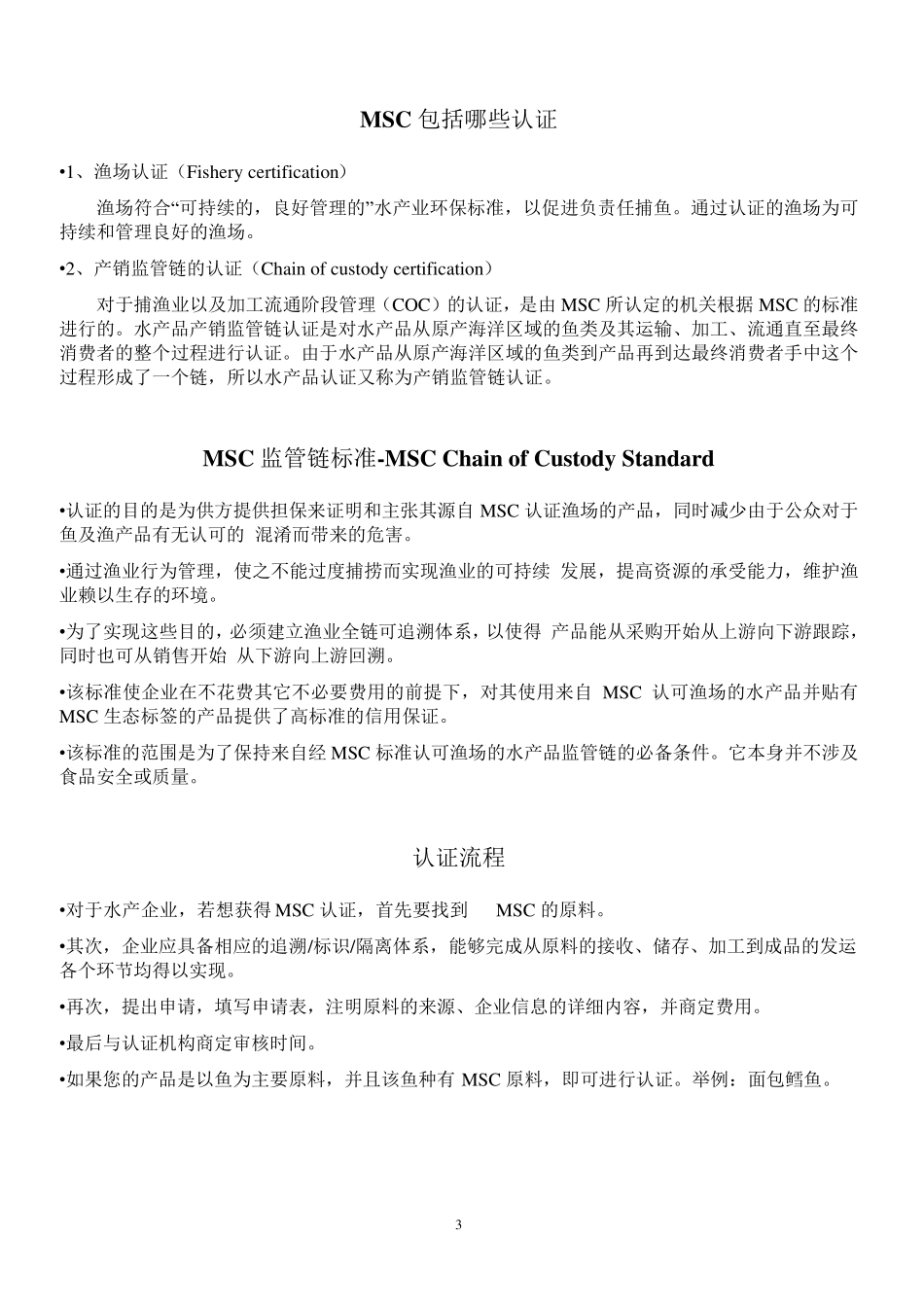 MSC 包括哪些认证

•1、渔场认证（Fishery certification）

渔场符合“可持续的，良好管理的”水产业环保标准，以促进负责任捕鱼。通过认证的渔场为可持续和管理良好的渔场。

•2、产销监管链的认证（Chain of custody certification）

对于捕渔业以及加工流通阶段管理（COC）的认证，是由 MSC 所认定的机关根据 MSC 的标准进行的。水产品产销监管链认证是对水产品从原产海洋区域的鱼类及其运输、加工、流通直至最终消费者的整个过程进行认证。由于水产品从原产海洋区域的鱼类到产品再到达最终消费者手中这个过程形成了一个链，所以水产品认证又称为产销监管链认证。

MSC 监管链标准-MSC Chain of Custody Standard

•认证的目的是为供方提供担保来证明和主张其源自 MSC 认证渔场的产品，同时减少由于公众对于鱼及渔产品有无认可的 混淆而带来的危害。

•通过渔业行为管理，使之不能过度捕捞而实现渔业的可持续 发展，提高资源的承受能力，维护渔业赖以生存的环境。

•为了实现这些目的，必须建立渔业全链可追溯体系，以使得 产品能从采购开始从上游向下游跟踪，同时也可从销售开始 从下游向上游回溯。

•该标准使企业在不花费其它不必要费用的前提下，对其使用来自 MSC 认可渔场的水产品并贴有 MSC 生态标签的产品提供了高标准的信用保证。

•该标准的范围是为了保持来自经 MSC 标准认可渔场的水产品监管链的必备条件。它本身并不涉及食品安全或质量。

认证流程

•对于水产企业，若想获得 MSC 认证，首先要找到 MSC 的原料。

•其次，企业应具备相应的追溯/标识/隔离体系，能够完成从原料的接收、储存、加工到成品的发运各个环节均得以实现。

•再次，提出申请，填写申请表，注明原料的来源、企业信息的详细内容，并商定费用。

•最后与认证机构商定审核时间。

•如果您的产品是以鱼为主要原料，并且该鱼种有 MSC 原料，即可进行认证。举例：面包鳕鱼。

3